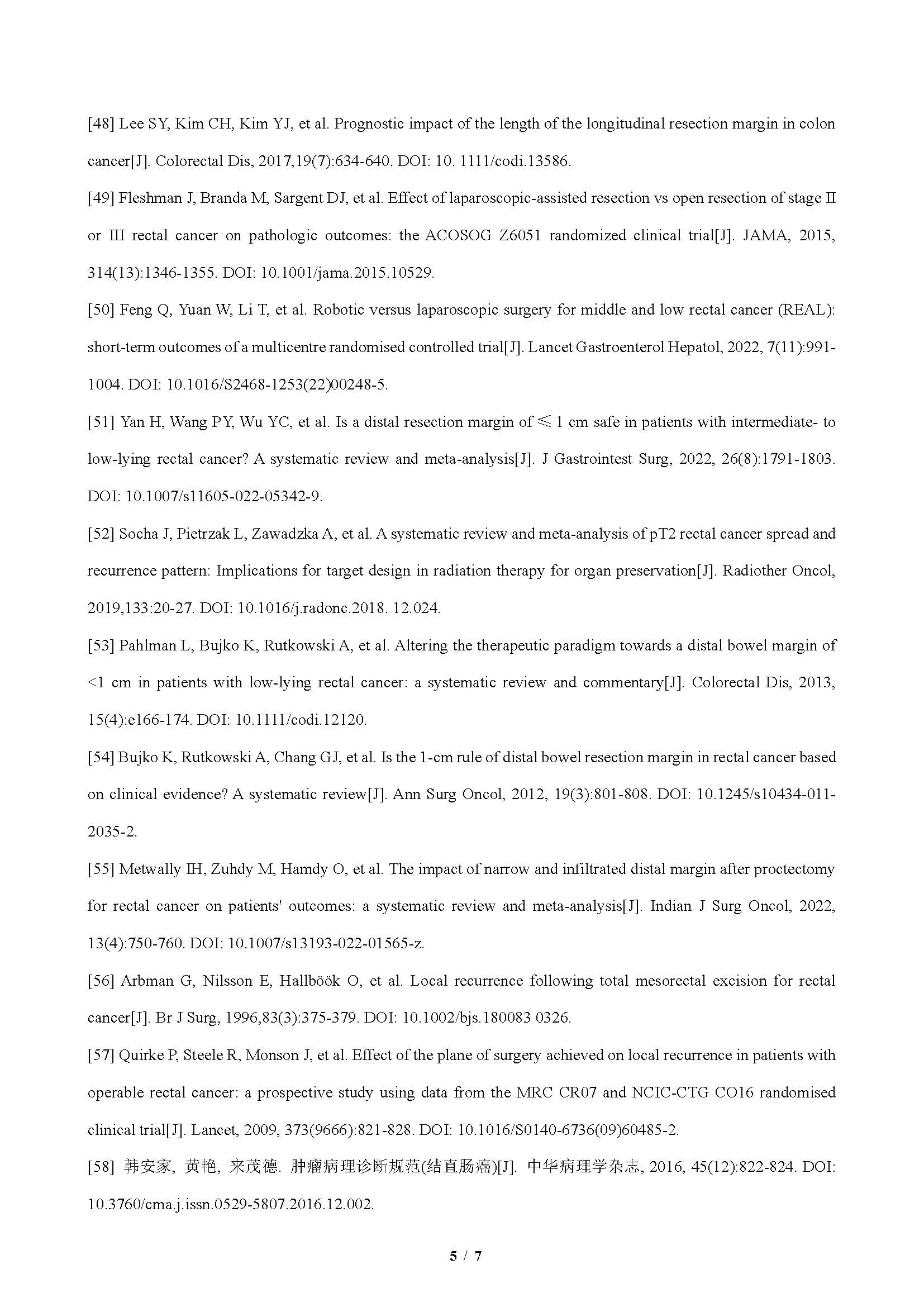 [48] Lee SY, Kim CH, Kim YJ, et al. Prognostic impact of the length of the longitudinal resection margin in colon cancer[J]. Colorectal Dis, 2017,19(7):634-640. DOI: 10. 1111/codi.13586.

[49] Fleshman J, Branda M, Sargent DJ, et al. Effect of laparoscopic-assisted resection vs open resection of stage II or III rectal cancer on pathologic outcomes: the ACOSOG Z6051 randomized clinical trial[J]. JAMA, 2015, 314(13):1346-1355. DOI: 10.1001/jama.2015.10529.

[50] Feng Q, Yuan W, Li T, et al. Robotic versus laparoscopic surgery for middle and low rectal cancer (REAL): short-term outcomes of a multicentre randomised controlled trial[J]. Lancet Gastroenterol Hepatol, 2022, 7(11):991-1004. DOI: 10.1016/S2468-1253(22)00248-5.

[51] Yan H, Wang PY, Wu YC, et al. Is a distal resection margin of ≤ 1 cm safe in patients with intermediate- to low-lying rectal cancer? A systematic review and meta-analysis[J]. J Gastrointest Surg, 2022, 26(8):1791-1803. DOI: 10.1007/s11605-022-05342-9.

[52] Socha J, Pietrzak L, Zawadzka A, et al. A systematic review and meta-analysis of pT2 rectal cancer spread and recurrence pattern: Implications for target design in radiation therapy for organ preservation[J]. Radiother Oncol, 2019,133:20-27. DOI: 10.1016/j.radonc.2018. 12.024.

[53] Pahlman L, Bujko K, Rutkowski A, et al. Altering the therapeutic paradigm towards a distal bowel margin of <1 cm in patients with low-lying rectal cancer: a systematic review and commentary[J]. Colorectal Dis, 2013, 15(4):e166-174. DOI: 10.1111/codi.12120.

[54] Bujko K, Rutkowski A, Chang GJ, et al. Is the 1-cm rule of distal bowel resection margin in rectal cancer based on clinical evidence? A systematic review[J]. Ann Surg Oncol, 2012, 19(3):801-808. DOI: 10.1245/s10434-011-2035-2.

[55] Metwally IH, Zuhdy M, Hamdy O, et al. The impact of narrow and infiltrated distal margin after proctectomy for rectal cancer on patients' outcomes: a systematic review and meta-analysis[J]. Indian J Surg Oncol, 2022, 13(4):750-760. DOI: 10.1007/s13193-022-01565-z.

[56] Arbman G, Nilsson E, Hallböök O, et al. Local recurrence following total mesorectal excision for rectal cancer[J]. Br J Surg, 1996,83(3):375-379. DOI: 10.1002/bjs.180083 0326.

[57] Quirke P, Steele R, Monson J, et al. Effect of the plane of surgery achieved on local recurrence in patients with operable rectal cancer: a prospective study using data from the MRC CR07 and NCIC-CTG CO16 randomised clinical trial[J]. Lancet, 2009, 373(9666):821-828. DOI: 10.1016/S0140-6736(09)60485-2.

[58] 韩安家, 黄艳, 来茂德. 肿瘤病理诊断规范(结直肠癌)[J]. 中华病理学杂志, 2016, 45(12):822-824. DOI: 10.3760/cma.j.issn.0529-5807.2016.12.002.

5 / 7